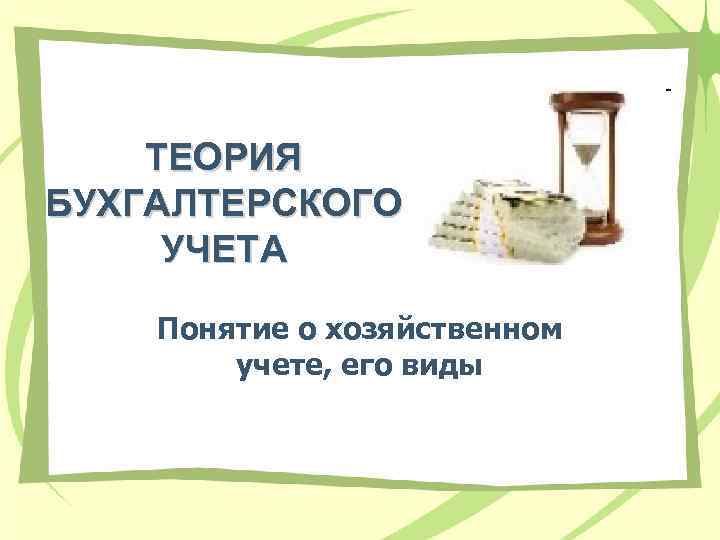 ТЕОРИЯ БУХГАЛТЕРСКОГО УЧЕТА

Понятие о хозяйственном учете, его виды